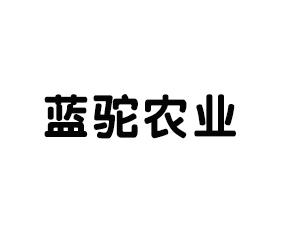 蓝驼农业